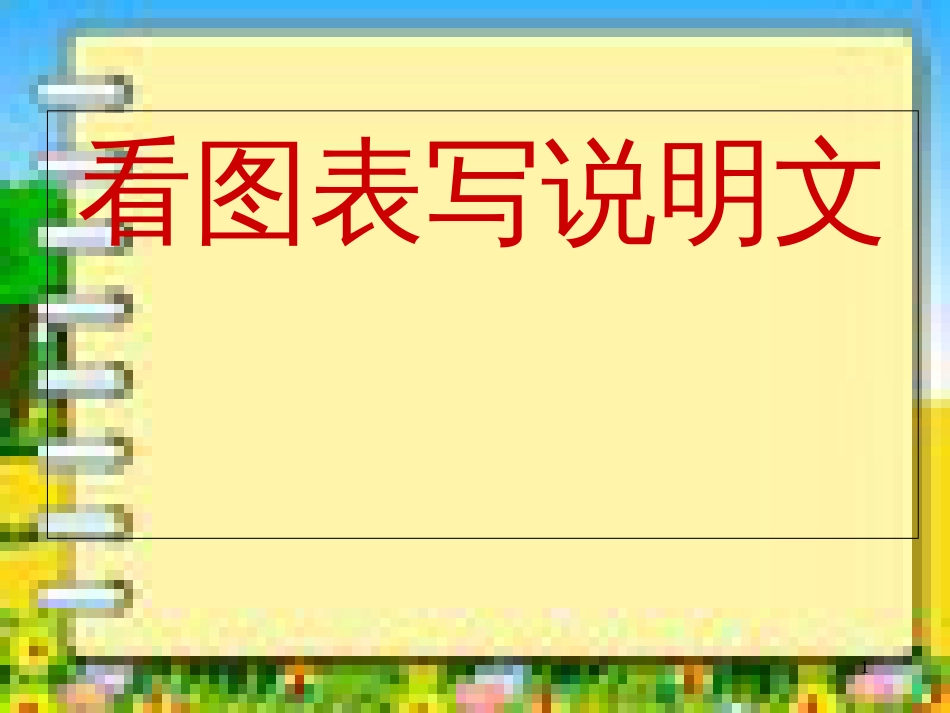 看图表写说明文

1